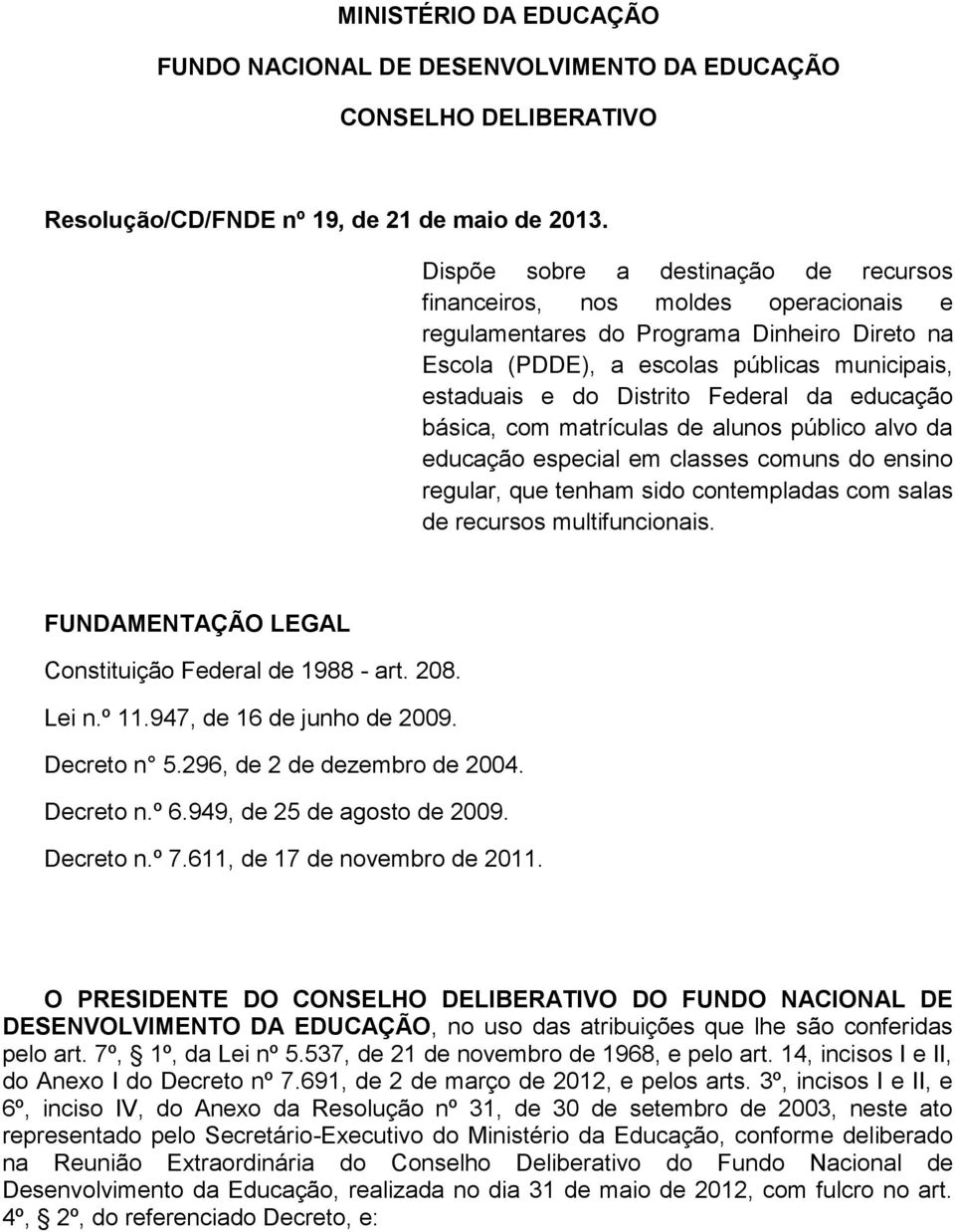 MINISTÉRIO DA EDUCAÇÃO

FUNDO NACIONAL DE DESENVOLVIMENTO DA EDUCAÇÃO

CONSELHO DELIBERATIVO

Resolução/CD/FNDE nº 19, de 21 de maio de 2013.

Dispõe sobre a destinação de recursos financeiros, nos moldes operacionais e regulamentares do Programa Dinheiro Direto na Escola (PDDE), a escolas públicas municipais, estaduais e do Distrito Federal da educação básica, com matrículas de alunos público alvo da educação especial em classes comuns do ensino regular, que tenham sido contempladas com salas de recursos multifuncionais.

FUNDAMENTAÇÃO LEGAL

Constituição Federal de 1988 - art. 208.

Lei n.º 11.947, de 16 de junho de 2009.

Decreto n° 5.296, de 2 de dezembro de 2004.

Decreto n.º 6.949, de 25 de agosto de 2009.

Decreto n.º 7.611, de 17 de novembro de 2011.

O PRESIDENTE DO CONSELHO DELIBERATIVO DO FUNDO NACIONAL DE DESENVOLVIMENTO DA EDUCAÇÃO, no uso das atribuições que lhe são conferidas pelo art. 7º, § 1º, da Lei nº 5.537, de 21 de novembro de 1968, e pelo art. 14, incisos I e II, do Anexo I do Decreto nº 7.691, de 2 de março de 2012, e pelos arts. 3º, incisos I e II, e 6º, inciso IV, do Anexo da Resolução nº 31, de 30 de setembro de 2003, neste ato representado pelo Secretário-Executivo do Ministério da Educação, conforme deliberado na Reunião Extraordinária do Conselho Deliberativo do Fundo Nacional de Desenvolvimento da Educação, realizada no dia 31 de maio de 2012, com fulcro no art. 4º, § 2º, do referenciado Decreto, e: